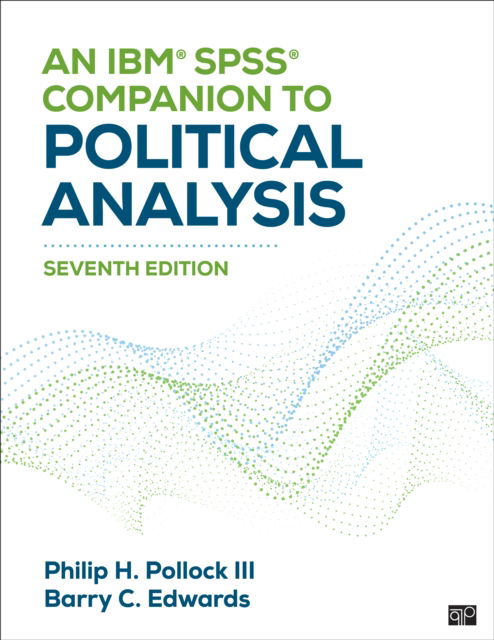 AN IBM® SPSS® COMPANION TO POLITICAL ANALYSIS

SEVENTH EDITION

Philip H. Pollock III
Barry C. Edwards

CQ